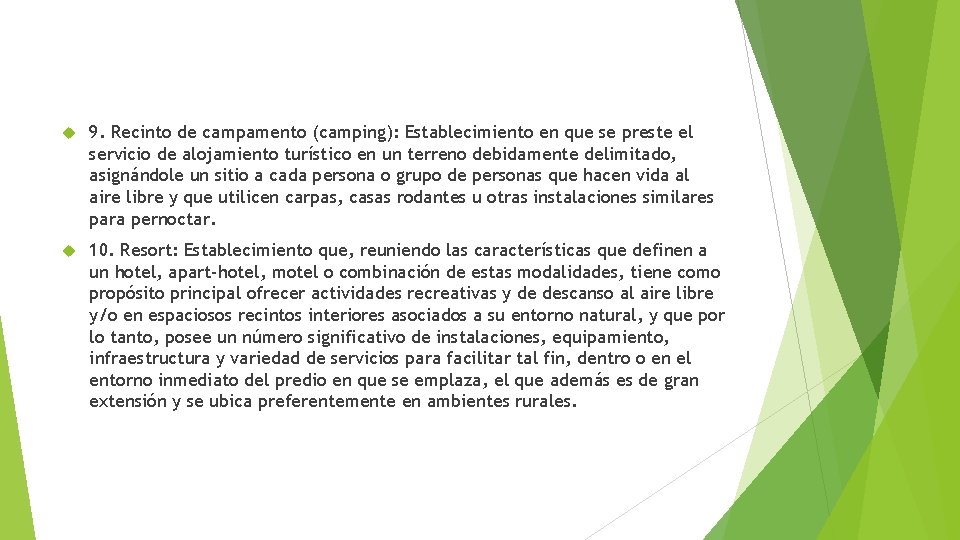 9. Recinto de campamento (camping): Establecimiento en que se preste el servicio de alojamiento turístico en un terreno debidamente delimitado, asignándole un sitio a cada persona o grupo de personas que hacen vida al aire libre y que utilicen carpas, casas rodantes u otras instalaciones similares para pernoctar.

10. Resort: Establecimiento que, reuniendo las características que definen a un hotel, apart-hotel, motel o combinación de estas modalidades, tiene como propósito principal ofrecer actividades recreativas y de descanso al aire libre y/o en espaciosos recintos interiores asociados a su entorno natural, y que por lo tanto, posee un número significativo de instalaciones, equipamiento, infraestructura y variedad de servicios para facilitar tal fin, dentro o en el entorno inmediato del predio en que se emplaza, el que además es de gran extensión y se ubica preferentemente en ambientes rurales.